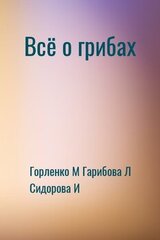 Всё о грибах

Горленко М Гарибова Л Сидорова И